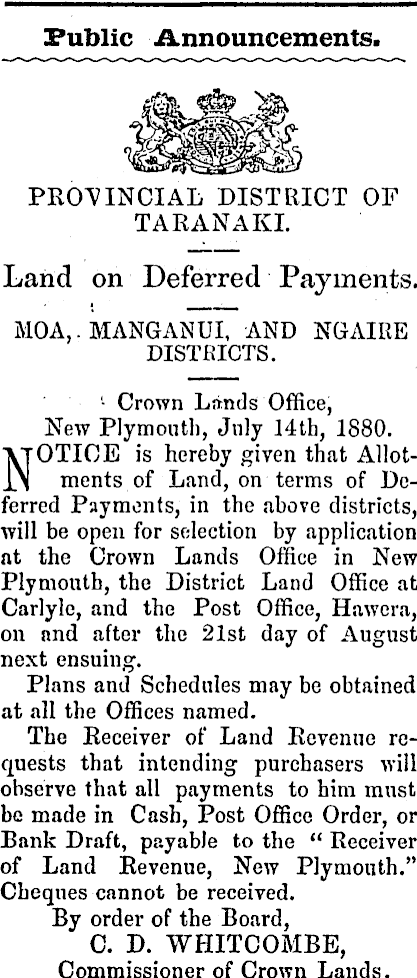 Public Announcements.

PROVINCIAL DISTRICT OF TARANAKI.

Land on Deferred Payments.

MOA, MANGANUI, AND NGAIRE DISTRICTS.

Crown Lands Office, New Plymouth, July 14th, 1880.

NOTICE is hereby given that Allotments of Land, on terms of Deferred Payments, in the above districts, will be open for selection by application at the Crown Lands Office in New Plymouth, the District Land Office at Carlyle, and the Post Office, Hawera, on and after the 21st day of August next ensuing.

Plans and Schedules may be obtained at all the Offices named.

The Receiver of Land Revenue requests that intending purchasers will observe that all payments to him must be made in Cash, Post Office Order, or Bank Draft, payable to the "Receiver of Land Revenue, New Plymouth." Cheques cannot be received.

By order of the Board,
C. D. WHITCOMBE,
Commissioner of Crown Lands.